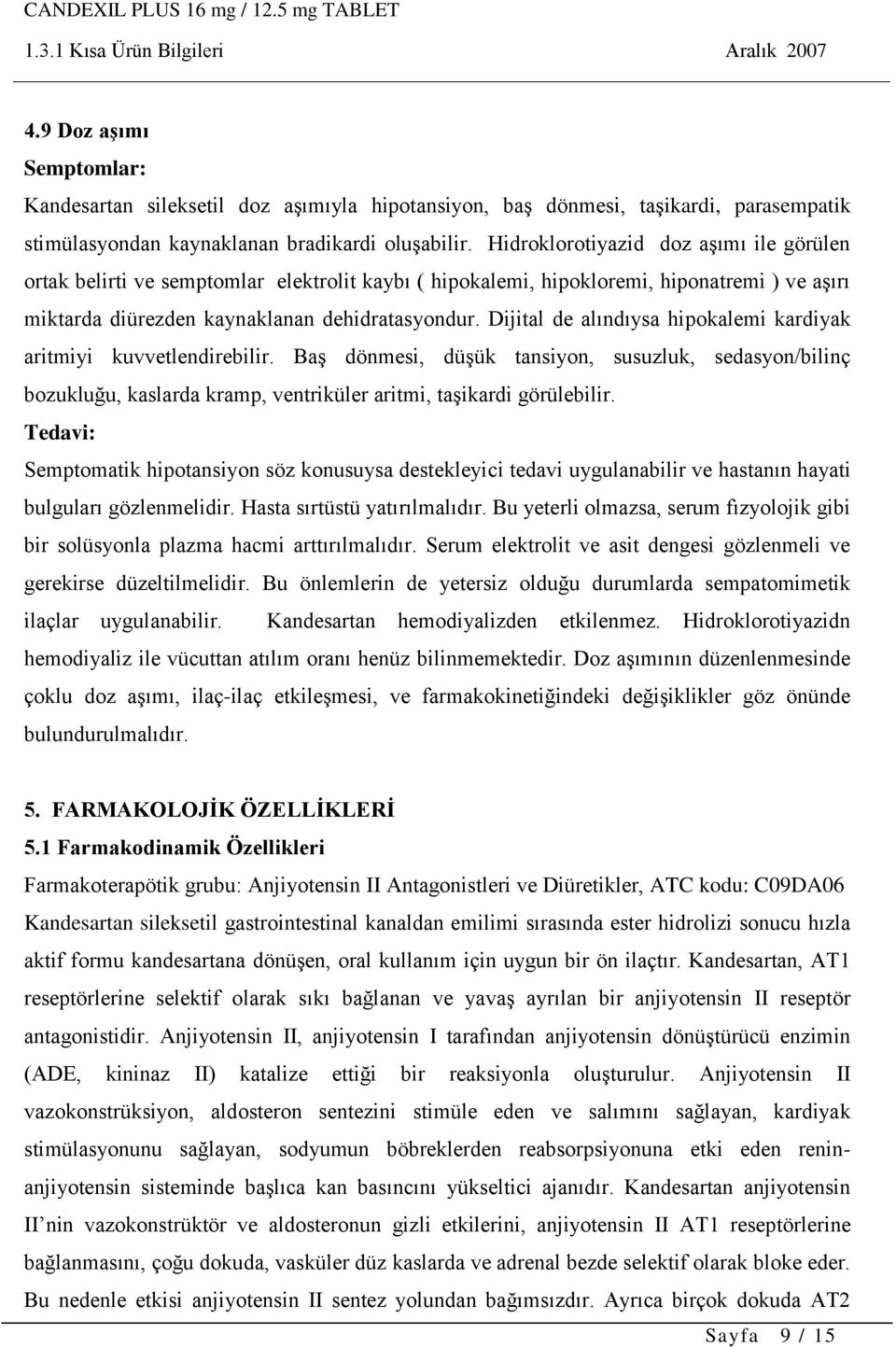 CANDEXIL PLUS 16 mg / 12.5 mg TABLET
1.3.1 Kısa Ürün Bilgileri Aralık 2007

4.9 Doz aşımı
Semptomlar:
Kandesartan sileksetil doz aşımıyla hipotansiyon, baş dönmesi, taşikardi, parasempatik stimülasyondan kaynaklanan bradikardi oluşabilir. Hidroklorotiyazid doz aşımı ile görülen ortak belirti ve semptomlar elektrolit kaybı ( hipokalemi, hipokloremi, hiponatremi ) ve aşırı miktarda diürezden kaynaklanan dehidratasyondur. Dijital de alındıysa hipokalemi kardiyak aritmiyi kuvvetlendirebilir. Baş dönmesi, düşük tansiyon, susuzluk, sedasyon/bilinç bozukluğu, kaslarda kramp, ventriküler aritmi, taşikardi görülebilir.
Tedavi:
Semptomatik hipotansiyon söz konusuysa destekleyici tedavi uygulanabilir ve hastanın hayati bulguları gözlenmelidir. Hasta sırtüstü yatırılmalıdır. Bu yeterli olmazsa, serum fizyolojik gibi bir solüsyonla plazma hacmi arttırılmalıdır. Serum elektrolit ve asit dengesi gözlenmeli ve gerekirse düzeltilmelidir. Bu önlemlerin de yetersiz olduğu durumlarda sempatomimetik ilaçlar uygulanabilir. Kandesartan hemodiyalizden etkilenmez. Hidroklorotiyazidn hemodiyaliz ile vücuttan atılım oranı henüz bilinmemektedir. Doz aşımının düzenlenmesinde çoklu doz aşımı, ilaç-ilaç etkileşmesi, ve farmakokinetiğindeki değişiklikler göz önünde bulundurulmalıdır.

5. FARMAKOLOJİK ÖZELLİKLERİ
5.1 Farmakodinamik Özellikleri
Farmakoterapötik grubu: Anjiyotensin II Antagonistleri ve Diüretikler, ATC kodu: C09DA06
Kandesartan sileksetil gastrointestinal kanaldan emilimi sırasında ester hidrolizi sonucu hızla aktif formu kandesartana dönüşen, oral kullanım için uygun bir ön ilaçtır. Kandesartan, AT1 reseptörlerine selektif olarak sıkı bağlanan ve yavaş ayrılan bir anjiyotensin II reseptör antagonistidir. Anjiyotensin II, anjiyotensin I tarafından anjiyotensin dönüştürücü enzimin (ADE, kininaz II) katalize ettiği bir reaksiyonla oluşturulur. Anjiyotensin II vazokonstrüksiyon, aldosteron sentezini stimüle eden ve salımını sağlayan, kardiyak stimülasyonunu sağlayan, sodyumun böbreklerden reabsorpsiyonuna etki eden renin-anjiyotensin sisteminde başlıca kan basıncını yükseltici ajanıdır. Kandesartan anjiyotensin II'nin vazokonstrüktör ve aldosteronun gizli etkilerini, anjiyotensin II AT1 reseptörlerine bağlanmasını, çoğu dokuda, vasküler düz kaslarda ve adrenal bezde selektif olarak bloke eder. Bu nedenle etkisi anjiyotensin II sentez yolundan bağımsızdır. Ayrıca birçok dokuda AT2

Sayfa 9 / 15